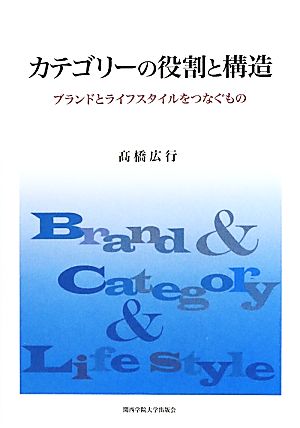 カテゴリーの役割と構造

ブランドとライフスタイルをつなぐもの

髙橋広行

Brand &
Category
&
Life Style

関西学院大学出版会